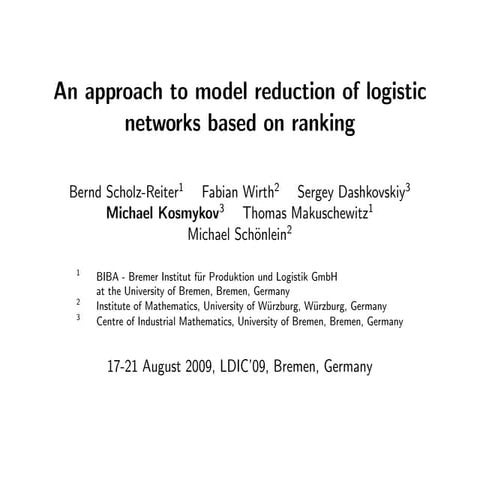 An approach to model reduction of logistic networks based on ranking

Bernd Scholz-Reiter$^1$ Fabian Wirth$^2$ Sergey Dashkovskiy$^3$ Michael Kosmykov$^3$ Thomas Makuschewitz$^1$ Michael Schönlein$^2$

$^1$ BIBA - Bremer Institut für Produktion und Logistik GmbH at the University of Bremen, Bremen, Germany
$^2$ Institute of Mathematics, University of Würzburg, Würzburg, Germany
$^3$ Centre of Industrial Mathematics, University of Bremen, Bremen, Germany

17-21 August 2009, LDIC'09, Bremen, Germany